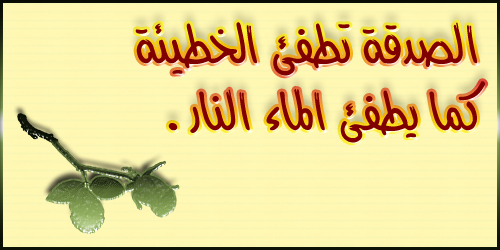 الصدقة تطفئ الخطيئة
كما يطفئ الماء النار .